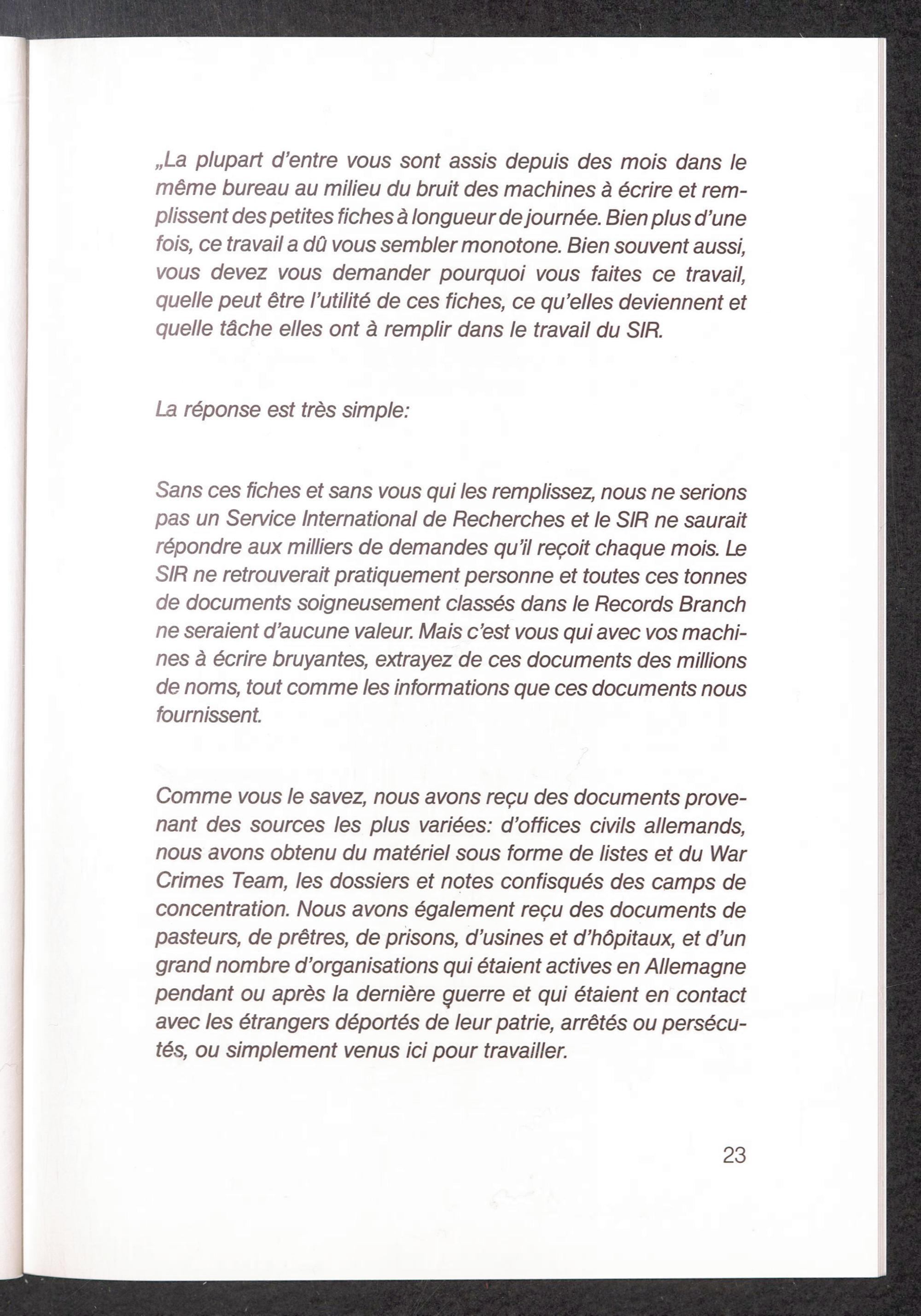 „La plupart d'entre vous sont assis depuis des mois dans le même bureau au milieu du bruit des machines à écrire et remplissent des petites fiches à longueur de journée. Bien plus d'une fois, ce travail a dû vous sembler monotone. Bien souvent aussi, vous devez vous demander pourquoi vous faites ce travail, quelle peut être l'utilité de ces fiches, ce qu'elles deviennent et quelle tâche elles ont à remplir dans le travail du SIR.

La réponse est très simple:

Sans ces fiches et sans vous qui les remplissez, nous ne serions pas un Service International de Recherches et le SIR ne saurait répondre aux milliers de demandes qu'il reçoit chaque mois. Le SIR ne retrouverait pratiquement personne et toutes ces tonnes de documents soigneusement classés dans le Records Branch ne seraient d'aucune valeur. Mais c'est vous qui avec vos machines à écrire bruyantes, extrayez de ces documents des millions de noms, tout comme les informations que ces documents nous fournissent.

Comme vous le savez, nous avons reçu des documents provenant des sources les plus variées: d'offices civils allemands, nous avons obtenu du matériel sous forme de listes et du War Crimes Team, les dossiers et notes confisqués des camps de concentration. Nous avons également reçu des documents de pasteurs, de prêtres, de prisons, d'usines et d'hôpitaux, et d'un grand nombre d'organisations qui étaient actives en Allemagne pendant ou après la dernière guerre et qui étaient en contact avec les étrangers déportés de leur patrie, arrêtés ou persécutés, ou simplement venus ici pour travailler.

23